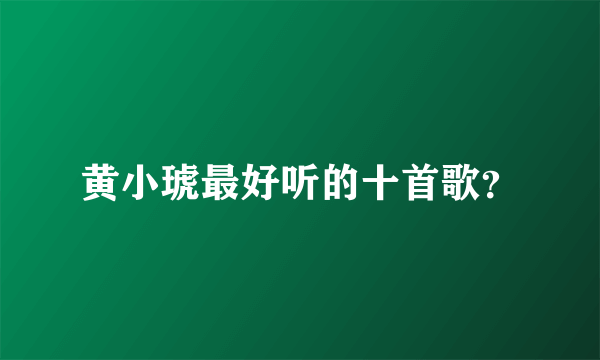 黄小琥最好听的十首歌?